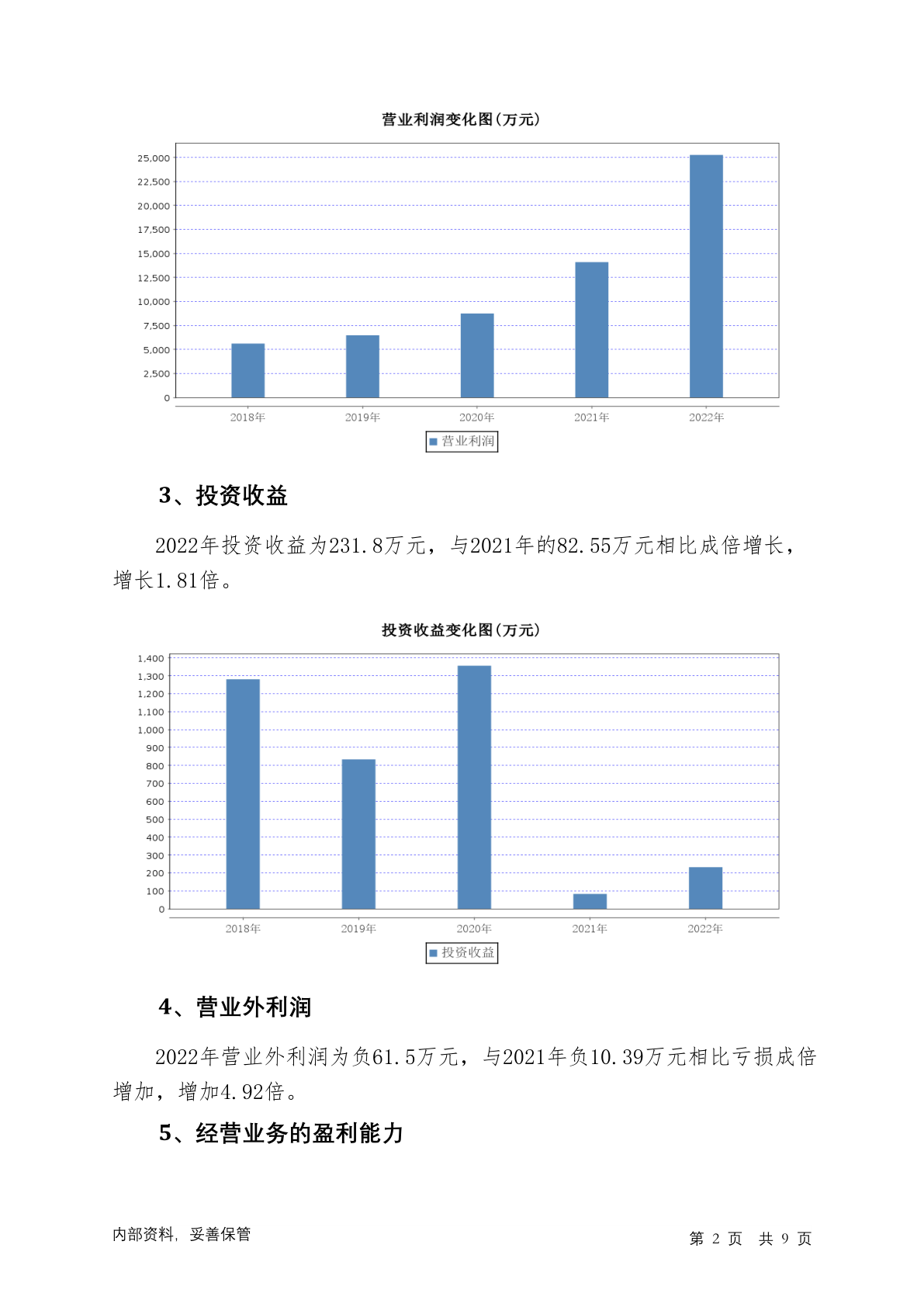 营业利润变化图(万元)

25,000
22,500
20,000
17,500
15,000
12,500
10,000
7,500
5,000
2,500
0

2018年 2019年 2020年 2021年 2022年

营业利润

3、投资收益

2022年投资收益为231.8万元，与2021年的82.55万元相比成倍增长，增长1.81倍。

投资收益变化图(万元)

1,400
1,300
1,200
1,100
1,000
900
800
700
600
500
400
300
200
100
0

2018年 2019年 2020年 2021年 2022年

投资收益

4、营业外利润

2022年营业外利润为负61.5万元，与2021年负10.39万元相比亏损成倍增加，增加4.92倍。

5、经营业务的盈利能力

内部资料，妥善保管

第 2 页 共 9 页